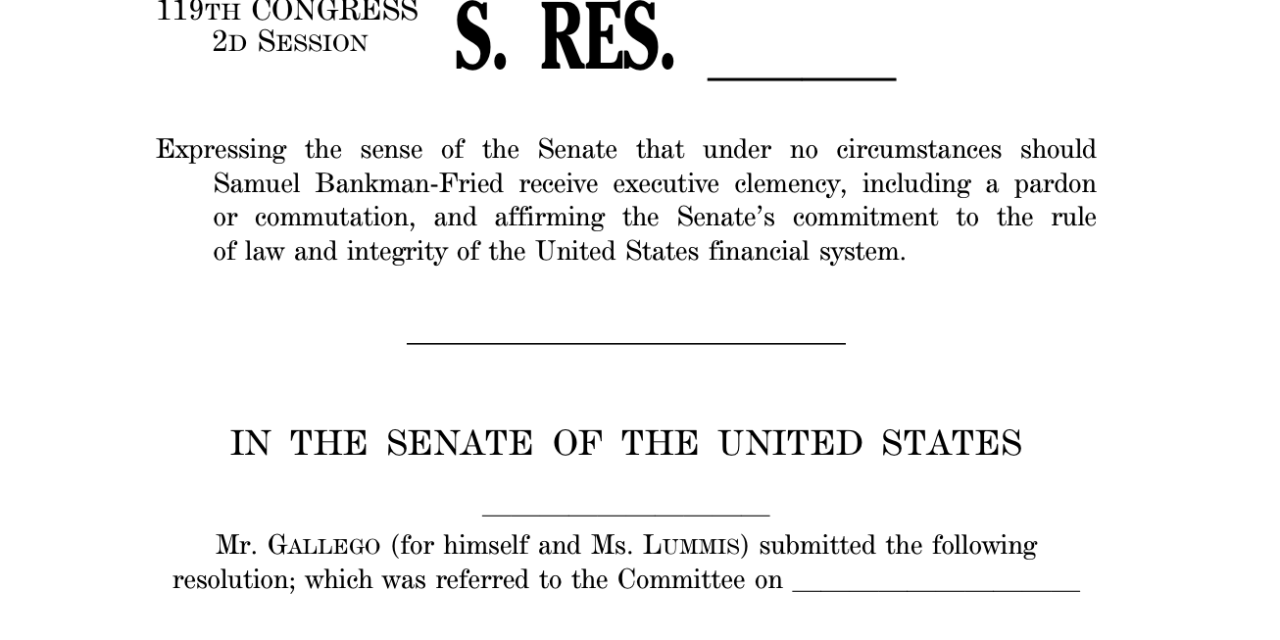 119TH CONGRESS
2D SESSION

S. RES. ____

Expressing the sense of the Senate that under no circumstances should Samuel Bankman-Fried receive executive clemency, including a pardon or commutation, and affirming the Senate's commitment to the rule of law and integrity of the United States financial system.

IN THE SENATE OF THE UNITED STATES

Mr. GALLEGO (for himself and Ms. LUMMIS) submitted the following resolution; which was referred to the Committee on ____